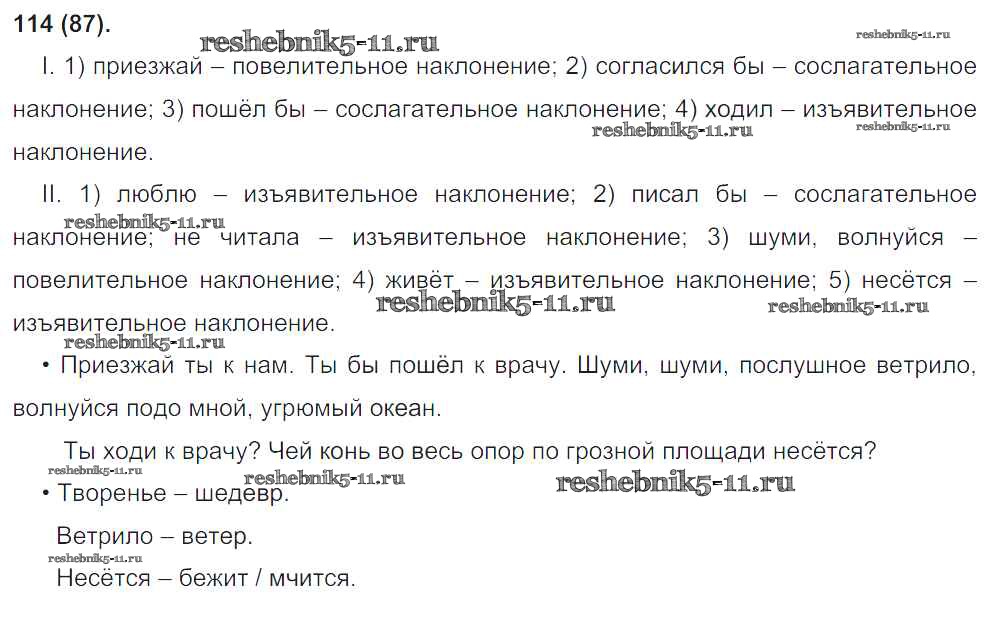 114 (87).

I. 1) приезжай – повелительное наклонение; 2) согласился бы – сослагательное наклонение; 3) пошёл бы – сослагательное наклонение; 4) ходил – изъявительное наклонение.

II. 1) люблю – изъявительное наклонение; 2) писал бы – сослагательное наклонение; не читала – изъявительное наклонение; 3) шуми, волнуйся – повелительное наклонение; 4) живёт – изъявительное наклонение; 5) несётся – изъявительное наклонение.

• Приезжай ты к нам. Ты бы пошёл к врачу. Шуми, шуми, послушное ветрило, волнуйся подо мной, угрюмый океан.

Ты ходи к врачу? Чей конь во весь опор по грозной площади несётся?

• Творенье – шедевр.

Ветрило – ветер.

Несётся – бежит / мчится.

reshebnik5-11.ru